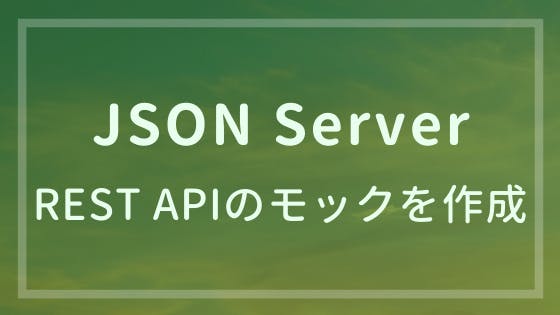 JSON Server

REST APIのモックを作成